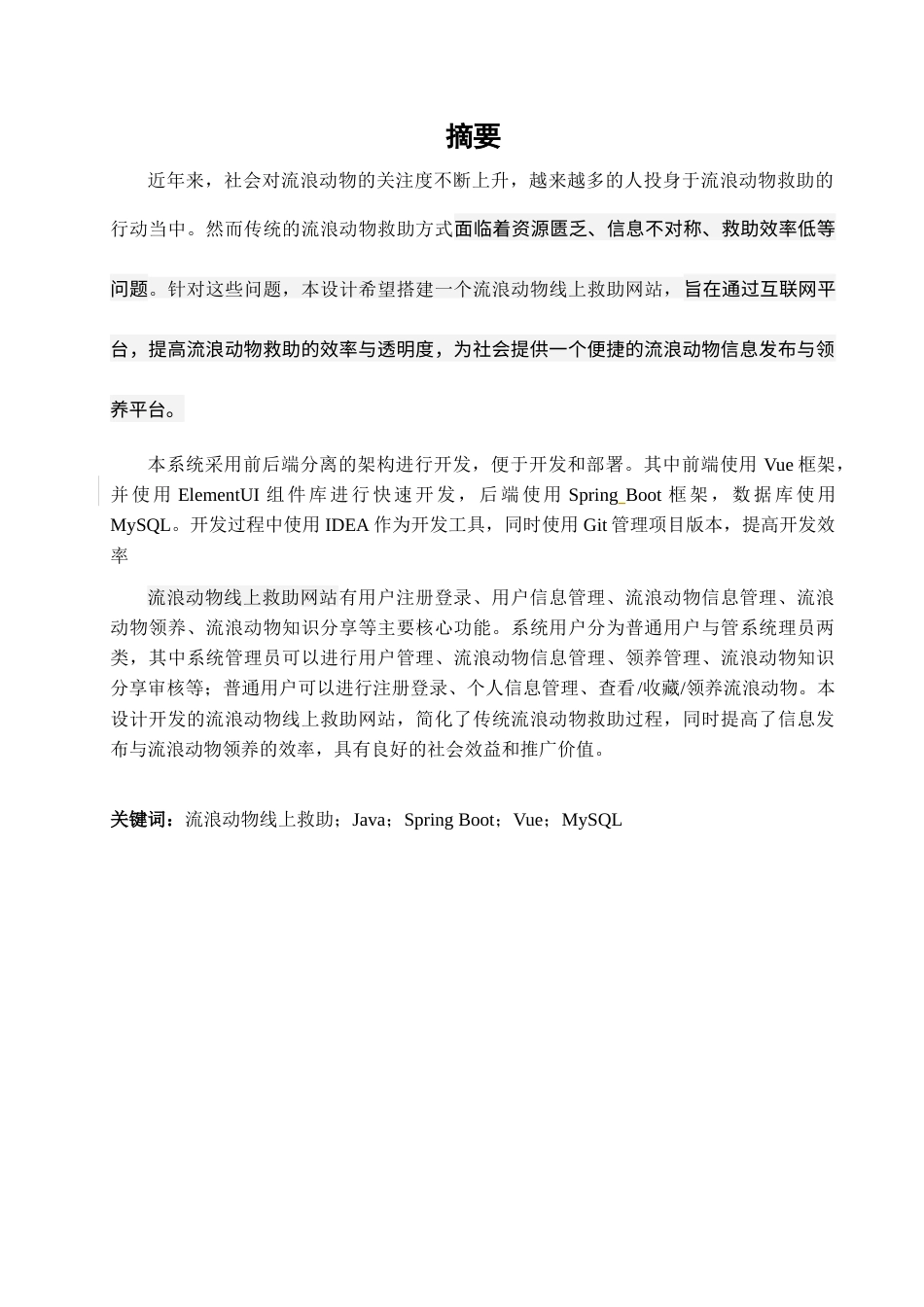 摘要

近年来，社会对流浪动物的关注度不断上升，越来越多的人投身于流浪动物救助的行动当中。然而传统的流浪动物救助方式面临着资源匮乏、信息不对称、救助效率低等问题。针对这些问题，本设计希望搭建一个流浪动物线上救助网站，旨在通过互联网平台，提高流浪动物救助的效率与透明度，为社会提供一个便捷的流浪动物信息发布与领养平台。

本系统采用前后端分离的架构进行开发，便于开发和部署。其中前端使用 Vue 框架，并使用 ElementUI 组件库进行快速开发，后端使用 Spring Boot 框架，数据库使用 MySQL。开发过程中使用 IDEA 作为开发工具，同时使用 Git 管理项目版本，提高开发效率

流浪动物线上救助网站有用户注册登录、用户信息管理、流浪动物信息管理、流浪动物领养、流浪动物知识分享等主要核心功能。系统用户分为普通用户与管系统理员两类，其中系统管理员可以进行用户管理、流浪动物信息管理、领养管理、流浪动物知识分享审核等；普通用户可以进行注册登录、个人信息管理、查看/收藏/领养流浪动物。本设计开发的流浪动物线上救助网站，简化了传统流浪动物救助过程，同时提高了信息发布与流浪动物领养的效率，具有良好的社会效益和推广价值。

关键词：流浪动物线上救助；Java；Spring Boot；Vue；MySQL